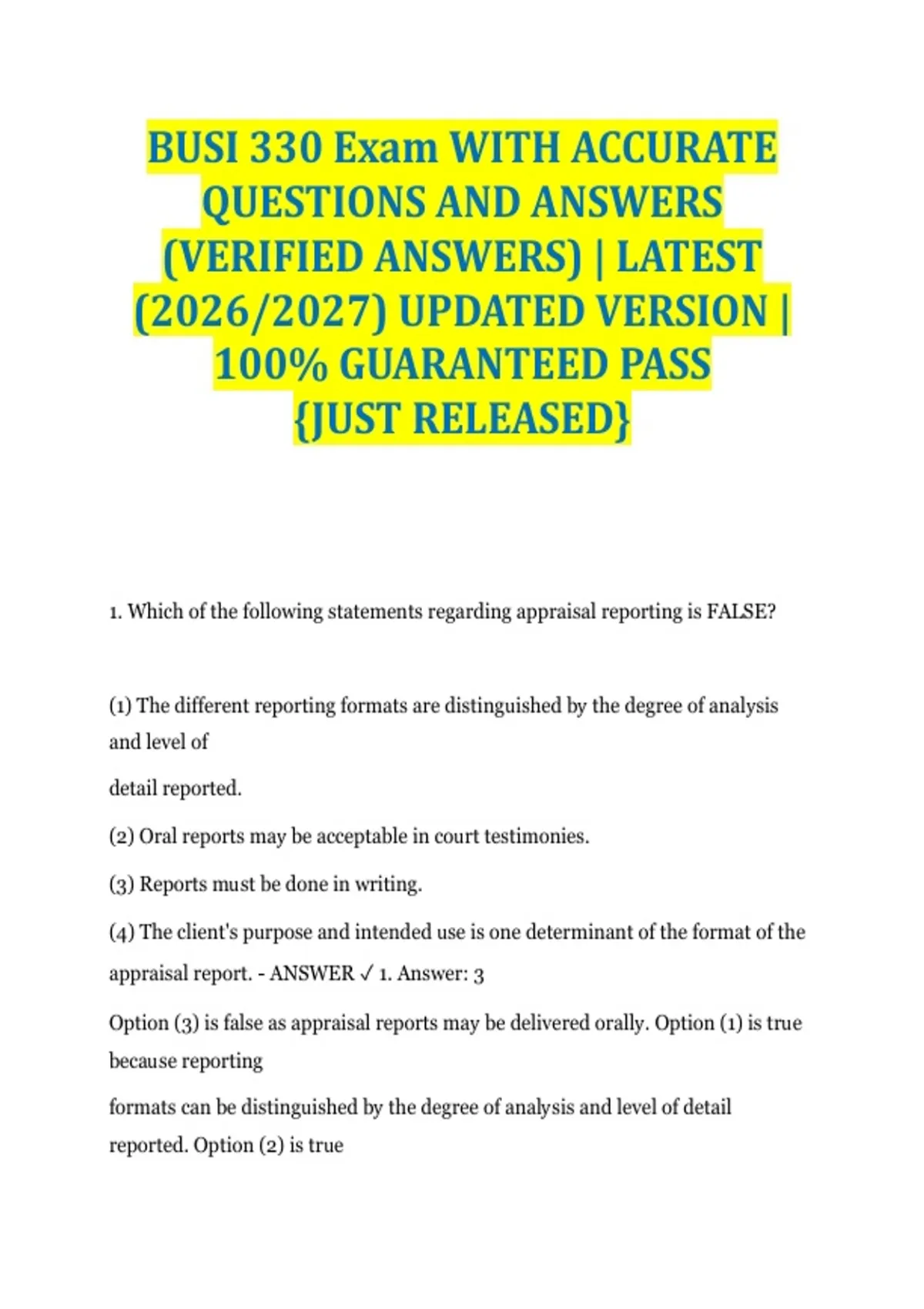 BUSI 330 Exam WITH ACCURATE QUESTIONS AND ANSWERS (VERIFIED ANSWERS) | LATEST (2026/2027) UPDATED VERSION | 100% GUARANTEED PASS {JUST RELEASED}

1. Which of the following statements regarding appraisal reporting is FALSE?

(1) The different reporting formats are distinguished by the degree of analysis and level of detail reported.

(2) Oral reports may be acceptable in court testimonies.

(3) Reports must be done in writing.

(4) The client's purpose and intended use is one determinant of the format of the appraisal report. - ANSWER ✓ 1. Answer: 3

Option (3) is false as appraisal reports may be delivered orally. Option (1) is true because reporting formats can be distinguished by the degree of analysis and level of detail reported. Option (2) is true